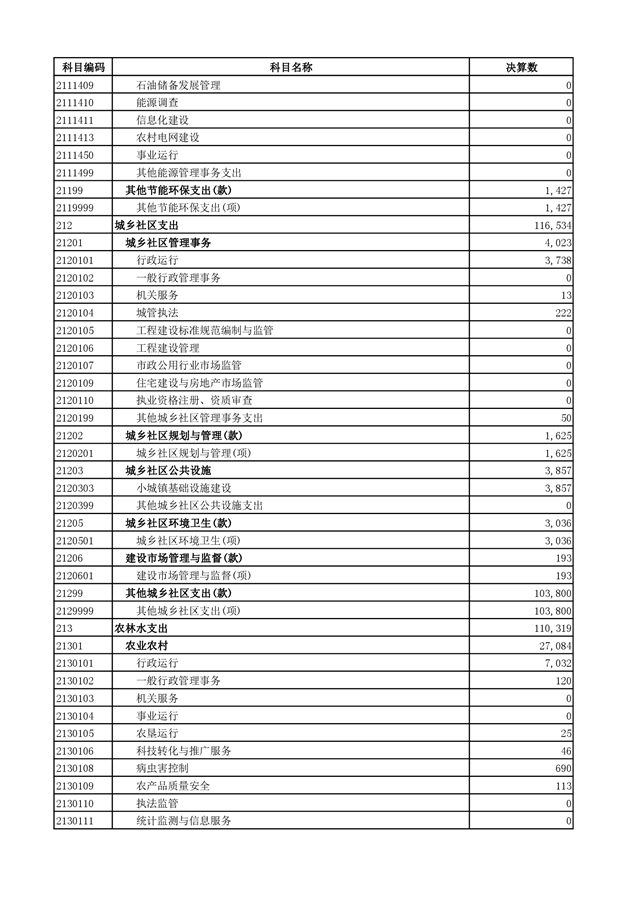 | 科目编码 | 科目名称 | 决算数 |
|---|---|---|
| 2111409 | 石油储备发展管理 | 0 |
| 2111410 | 能源调查 | 0 |
| 2111411 | 信息化建设 | 0 |
| 2111413 | 农村电网建设 | 0 |
| 2111450 | 事业运行 | 0 |
| 2111499 | 其他能源管理事务支出 | 0 |
| 21199 | 其他节能环保支出(款) | 1,427 |
| 2119999 | 其他节能环保支出(项) | 1,427 |
| 212 | 城乡社区支出 | 116,534 |
| 21201 | 城乡社区管理事务 | 4,023 |
| 2120101 | 行政运行 | 3,738 |
| 2120102 | 一般行政管理事务 | 0 |
| 2120103 | 机关服务 | 13 |
| 2120104 | 城管执法 | 222 |
| 2120105 | 工程建设标准规范编制与监管 | 0 |
| 2120106 | 工程建设管理 | 0 |
| 2120107 | 市政公用行业市场监管 | 0 |
| 2120109 | 住宅建设与房地产市场监管 | 0 |
| 2120110 | 执业资格注册、资质审查 | 0 |
| 2120199 | 其他城乡社区管理事务支出 | 50 |
| 21202 | 城乡社区规划与管理(款) | 1,625 |
| 2120201 | 城乡社区规划与管理(项) | 1,625 |
| 21203 | 城乡社区公共设施 | 3,857 |
| 2120303 | 小城镇基础设施建设 | 3,857 |
| 2120399 | 其他城乡社区公共设施支出 | 0 |
| 21205 | 城乡社区环境卫生(款) | 3,036 |
| 2120501 | 城乡社区环境卫生(项) | 3,036 |
| 21206 | 建设市场管理与监督(款) | 193 |
| 2120601 | 建设市场管理与监督(项) | 193 |
| 21299 | 其他城乡社区支出(款) | 103,800 |
| 2129999 | 其他城乡社区支出(项) | 103,800 |
| 213 | 农林水支出 | 110,319 |
| 21301 | 农业农村 | 27,084 |
| 2130101 | 行政运行 | 7,032 |
| 2130102 | 一般行政管理事务 | 120 |
| 2130103 | 机关服务 | 0 |
| 2130104 | 事业运行 | 0 |
| 2130105 | 农垦运行 | 25 |
| 2130106 | 科技转化与推广服务 | 46 |
| 2130108 | 病虫害控制 | 690 |
| 2130109 | 农产品质量安全 | 113 |
| 2130110 | 执法监管 | 0 |
| 2130111 | 统计监测与信息服务 | 0 |